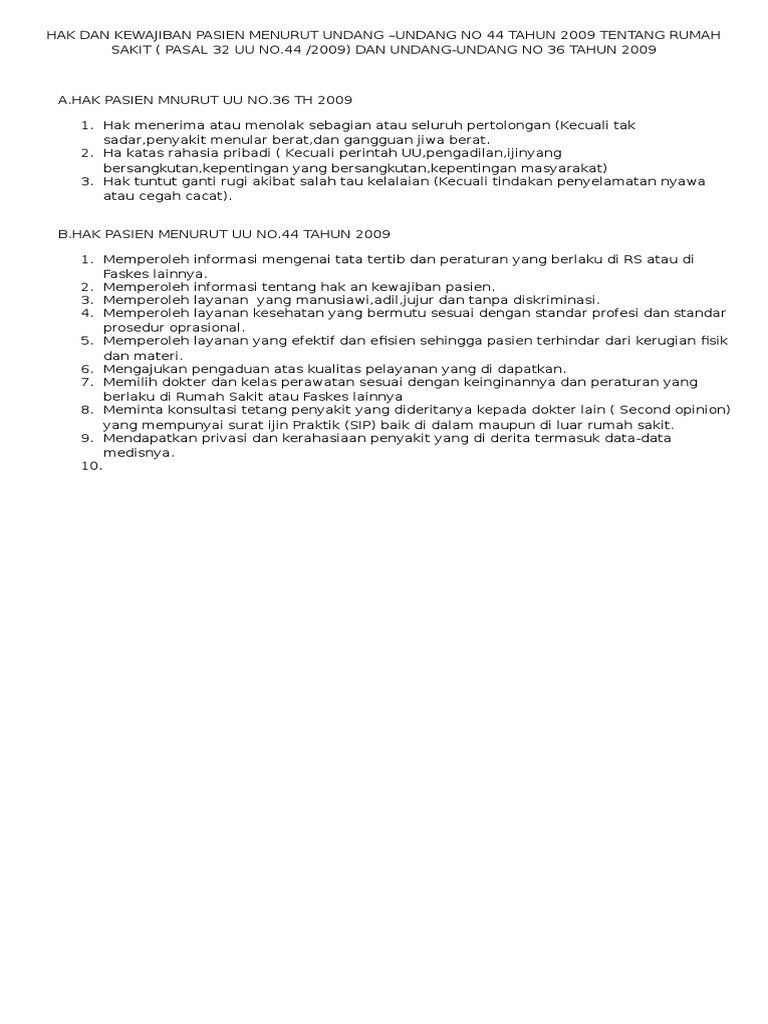 HAK DAN KEWAJIBAN PASIEN MENURUT UNDANG –UNDANG NO 44 TAHUN 2009 TENTANG RUMAH SAKIT ( PASAL 32 UU NO.44 /2009) DAN UNDANG-UNDANG NO 36 TAHUN 2009

A.HAK PASIEN MNURUT UU NO.36 TH 2009

1. Hak menerima atau menolak sebagian atau seluruh pertolongan (Kecuali tak sadar,penyakit menular berat,dan gangguan jiwa berat.
2. Ha katas rahasia pribadi ( Kecuali perintah UU,pengadilan,ijinyang bersangkutan,kepentingan yang bersangkutan,kepentingan masyarakat)
3. Hak tuntut ganti rugi akibat salah tau kelalaian (Kecuali tindakan penyelamatan nyawa atau cegah cacat).

B.HAK PASIEN MENURUT UU NO.44 TAHUN 2009

1. Memperoleh informasi mengenai tata tertib dan peraturan yang berlaku di RS atau di Faskes lainnya.
2. Memperoleh informasi tentang hak an kewajiban pasien.
3. Memperoleh layanan yang manusiawi,adil,jujur dan tanpa diskriminasi.
4. Memperoleh layanan kesehatan yang bermutu sesuai dengan standar profesi dan standar prosedur oprasional.
5. Memperoleh layanan yang efektif dan efisien sehingga pasien terhindar dari kerugian fisik dan materi.
6. Mengajukan pengaduan atas kualitas pelayanan yang di dapatkan.
7. Memilih dokter dan kelas perawatan sesuai dengan keinginannya dan peraturan yang berlaku di Rumah Sakit atau Faskes lainnya
8. Meminta konsultasi tetang penyakit yang dideritanya kepada dokter lain ( Second opinion) yang mempunyai surat ijin Praktik (SIP) baik di dalam maupun di luar rumah sakit.
9. Mendapatkan privasi dan kerahasiaan penyakit yang di derita termasuk data-data medisnya.
10.